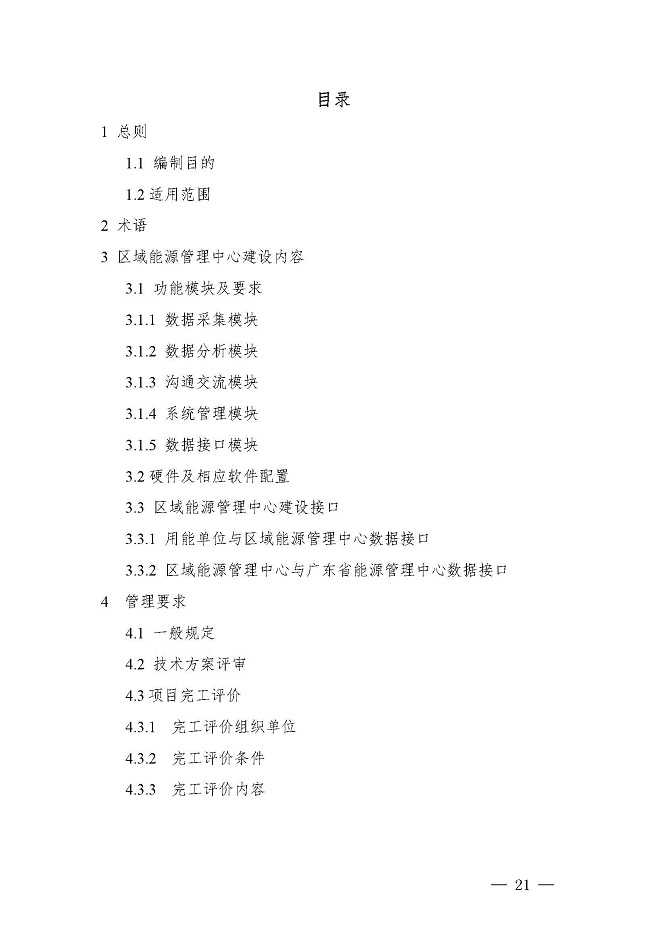 目录

1 总则

1.1 编制目的

1.2 适用范围

2 术语

3 区域能源管理中心建设内容

3.1 功能模块及要求

3.1.1 数据采集模块

3.1.2 数据分析模块

3.1.3 沟通交流模块

3.1.4 系统管理模块

3.1.5 数据接口模块

3.2 硬件及相应软件配置

3.3 区域能源管理中心建设接口

3.3.1 用能单位与区域能源管理中心数据接口

3.3.2 区域能源管理中心与广东省能源管理中心数据接口

4 管理要求

4.1 一般规定

4.2 技术方案评审

4.3 项目完工评价

4.3.1 完工评价组织单位

4.3.2 完工评价条件

4.3.3 完工评价内容

— 21 —